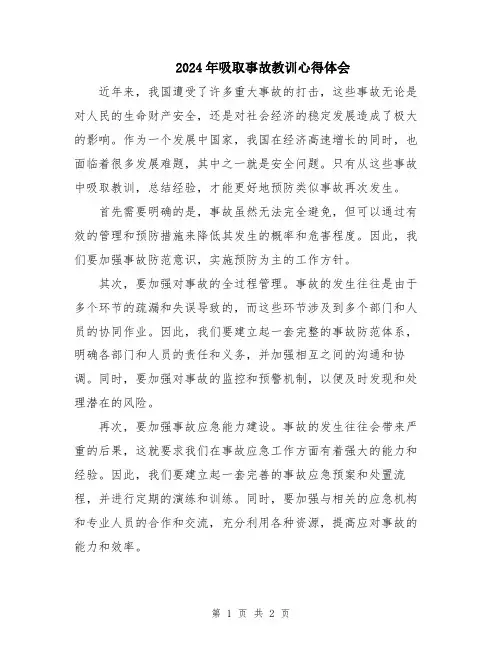 2024年吸取事故教训心得体会

近年来，我国遭受了许多重大事故的打击，这些事故无论是对人民的生命财产安全，还是对社会经济的稳定发展造成了极大的影响。作为一个发展中国家，我国在经济高速增长的同时，也面临着很多发展难题，其中之一就是安全问题。只有从这些事故中吸取教训，总结经验，才能更好地预防类似事故再次发生。

首先需要明确的是，事故虽然无法完全避免，但可以通过有效的管理和预防措施来降低其发生的概率和危害程度。因此，我们要加强事故防范意识，实施预防为主的工作方针。

其次，要加强对事故的全过程管理。事故的发生往往是由于多个环节的疏漏和失误导致的，而这些环节涉及到多个部门和人员的协同作业。因此，我们要建立起一套完整的事故防范体系，明确各部门和人员的责任和义务，并加强相互之间的沟通和协调。同时，要加强对事故的监控和预警机制，以便及时发现和处理潜在的风险。

再次，要加强事故应急能力建设。事故的发生往往会带来严重的后果，这就要求我们在事故应急工作方面有着强大的能力和经验。因此，我们要建立起一套完善的事故应急预案和处置流程，并进行定期的演练和训练。同时，要加强与相关的应急机构和专业人员的合作和交流，充分利用各种资源，提高应对事故的能力和效率。

第 1 页 共 2 页